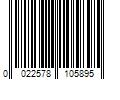 0 022578 105895